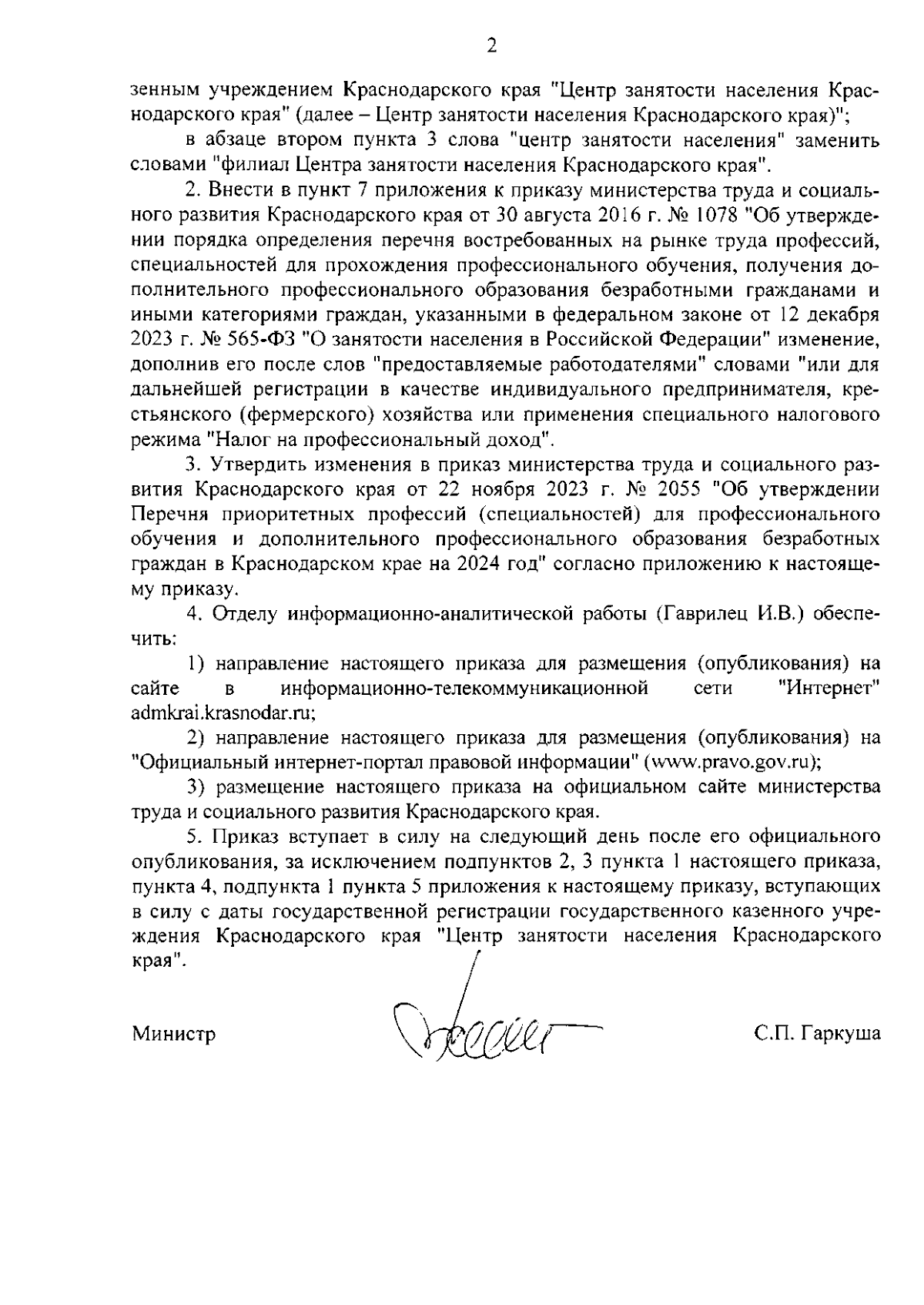 2

зенным учреждением Краснодарского края "Центр занятости населения Краснодарского края" (далее – Центр занятости населения Краснодарского края)";

в абзаце втором пункта 3 слова "центр занятости населения" заменить словами "филиал Центра занятости населения Краснодарского края".

2. Внести в пункт 7 приложения к приказу министерства труда и социального развития Краснодарского края от 30 августа 2016 г. № 1078 "Об утверждении порядка определения перечня востребованных на рынке труда профессий, специальностей для прохождения профессионального обучения, получения дополнительного профессионального образования безработными гражданами и иными категориями граждан, указанными в федеральном законе от 12 декабря 2023 г. № 565-ФЗ "О занятости населения в Российской Федерации" изменение, дополнив его после слов "предоставляемые работодателями" словами "или для дальнейшей регистрации в качестве индивидуального предпринимателя, крестьянского (фермерского) хозяйства или применения специального налогового режима "Налог на профессиональный доход".

3. Утвердить изменения в приказ министерства труда и социального развития Краснодарского края от 22 ноября 2023 г. № 2055 "Об утверждении Перечня приоритетных профессий (специальностей) для профессионального обучения и дополнительного профессионального образования безработных граждан в Краснодарском крае на 2024 год" согласно приложению к настоящему приказу.

4. Отделу информационно-аналитической работы (Гаврилец И.В.) обеспечить:

1) направление настоящего приказа для размещения (опубликования) на сайте в информационно-телекоммуникационной сети "Интернет" admkrai.krasnodar.ru;

2) направление настоящего приказа для размещения (опубликования) на "Официальный интернет-портал правовой информации" (www.pravo.gov.ru);

3) размещение настоящего приказа на официальном сайте министерства труда и социального развития Краснодарского края.

5. Приказ вступает в силу на следующий день после его официального опубликования, за исключением подпунктов 2, 3 пункта 1 настоящего приказа, пункта 4, подпункта 1 пункта 5 приложения к настоящему приказу, вступающих в силу с даты государственной регистрации государственного казенного учреждения Краснодарского края "Центр занятости населения Краснодарского края".

Министр С.П. Гаркуша